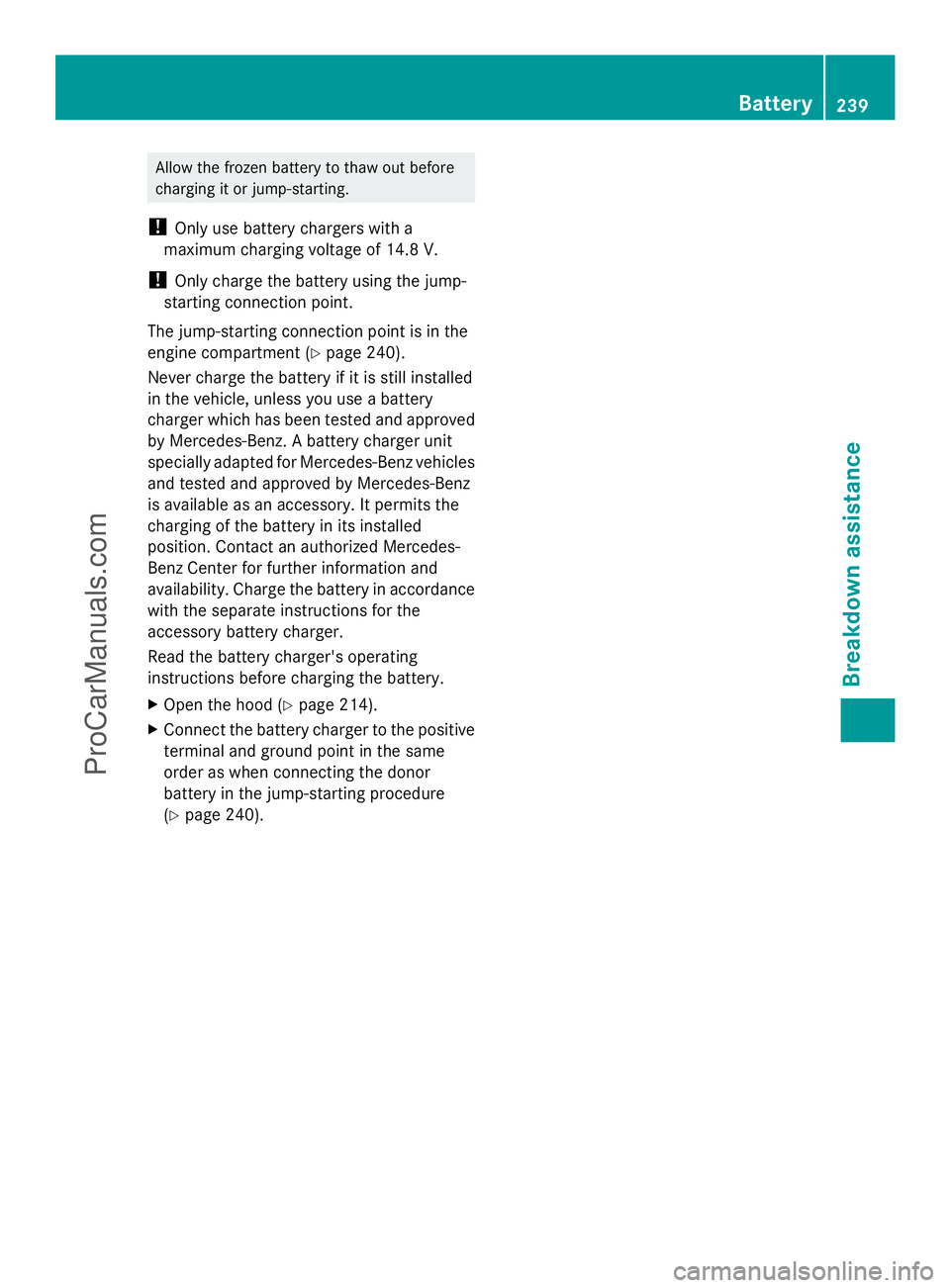 Battery 239

Allow the frozen battery to thaw out before charging it or jump-starting.

! Only use battery chargers with a maximum charging voltage of 14.8 V.

! Only charge the battery using the jump-starting connection point.

The jump-starting connection point is in the engine compartment (▷ page 240).

Never charge the battery if it is still installed in the vehicle, unless you use a battery charger which has been tested and approved by Mercedes-Benz. A battery charger unit specially adapted for Mercedes-Benz vehicles and tested and approved by Mercedes-Benz is available as an accessory. It permits the charging of the battery in its installed position. Contact an authorized Mercedes-Benz Center for further information and availability. Charge the battery in accordance with the separate instructions for the accessory battery charger.

Read the battery charger's operating instructions before charging the battery.

▶ Open the hood (▷ page 214).

▶ Connect the battery charger to the positive terminal and ground point in the same order as when connecting the donor battery in the jump-starting procedure (▷ page 240).

Breakdown assistance

ProCarManuals.com

carmanualsonline.info